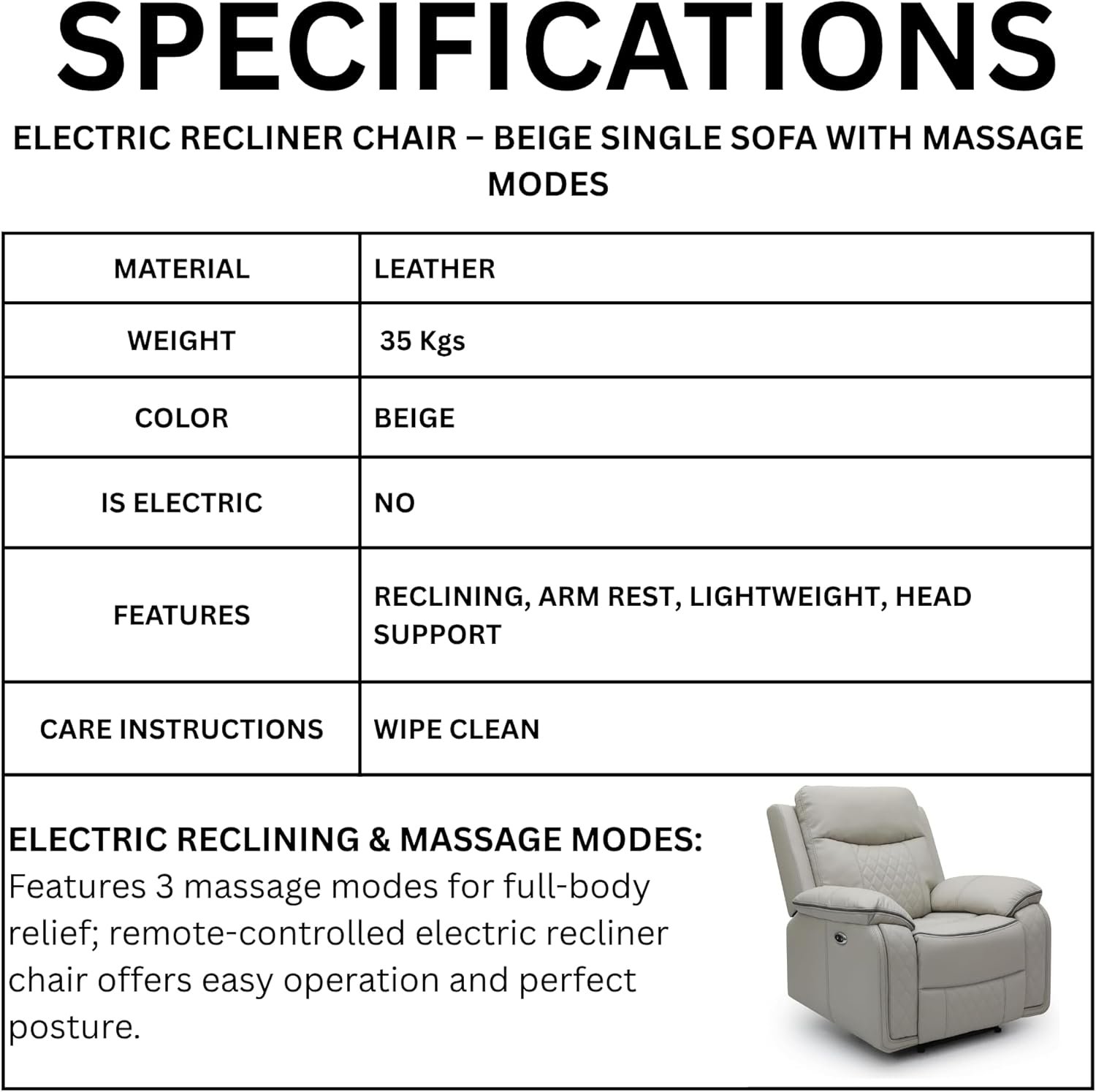 SPECIFICATIONS

ELECTRIC RECLINER CHAIR – BEIGE SINGLE SOFA WITH MASSAGE MODES

| MATERIAL | LEATHER |
|---|---|
| WEIGHT | 35 Kgs |
| COLOR | BEIGE |
| IS ELECTRIC | NO |
| FEATURES | RECLINING, ARM REST, LIGHTWEIGHT, HEAD SUPPORT |
| CARE INSTRUCTIONS | WIPE CLEAN |

ELECTRIC RECLINING & MASSAGE MODES: Features 3 massage modes for full-body relief; remote-controlled electric recliner chair offers easy operation and perfect posture.